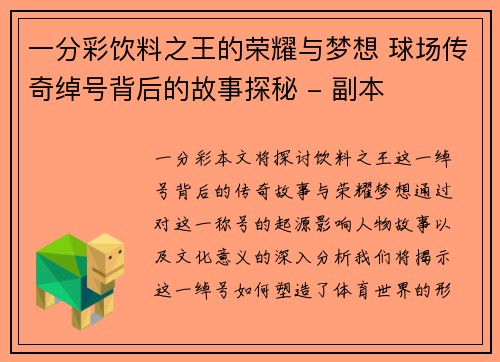 一分彩饮料之王的荣耀与梦想 球场传奇绰号背后的故事探秘 - 副本

一分彩本文将探讨饮料之王这一绰号背后的传奇故事与荣耀梦想通过对这一称号的起源影响人物故事以及文化意义的深入分析我们将揭示这一绰号如何塑造了体育世界的形